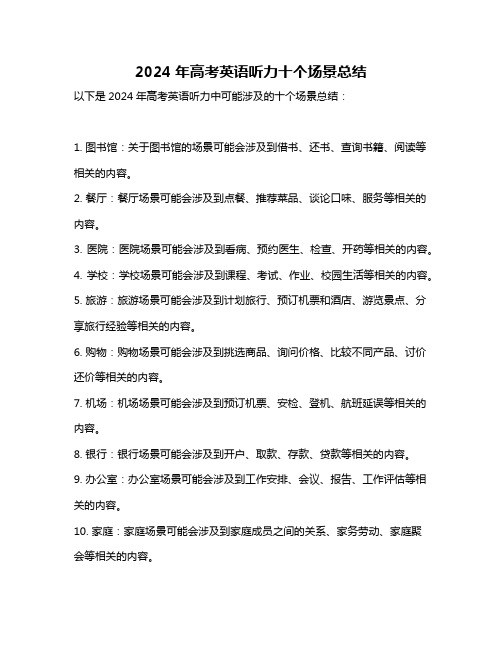 2024 年高考英语听力十个场景总结

以下是 2024 年高考英语听力中可能涉及的十个场景总结：

1. 图书馆：关于图书馆的场景可能会涉及到借书、还书、查询书籍、阅读等相关的内容。

2. 餐厅：餐厅场景可能会涉及到点餐、推荐菜品、谈论口味、服务等相关的内容。

3. 医院：医院场景可能会涉及到看病、预约医生、检查、开药等相关的内容。

4. 学校：学校场景可能会涉及到课程、考试、作业、校园生活等相关的内容。

5. 旅游：旅游场景可能会涉及到计划旅行、预订机票和酒店、游览景点、分享旅行经验等相关的内容。

6. 购物：购物场景可能会涉及到挑选商品、询问价格、比较不同产品、讨价还价等相关的内容。

7. 机场：机场场景可能会涉及到预订机票、安检、登机、航班延误等相关的内容。

8. 银行：银行场景可能会涉及到开户、取款、存款、贷款等相关的内容。

9. 办公室：办公室场景可能会涉及到工作安排、会议、报告、工作评估等相关的内容。

10. 家庭：家庭场景可能会涉及到家庭成员之间的关系、家务劳动、家庭聚会等相关的内容。